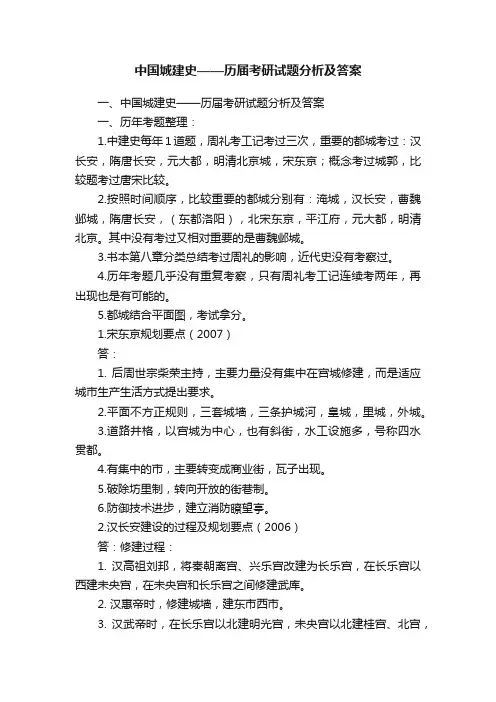 中国城建史——历届考研试题分析及答案

一、中国城建史——历届考研试题分析及答案

一、历年考题整理：

1.中建史每年1道题，周礼考工记考过三次，重要的都城考过：汉长安，隋唐长安，元大都，明清北京城，宋东京；概念考过城郭，比较题考过唐宋比较。

2.按照时间顺序，比较重要的都城分别有：淹城，汉长安，曹魏邺城，隋唐长安，（东都洛阳），北宋东京，平江府，元大都，明清北京。其中没有考过又相对重要的是曹魏邺城。

3.书本第八章分类总结考过周礼的影响，近代史没有考察过。

4.历年考题几乎没有重复考察，只有周礼考工记连续考两年，再出现也是有可能的。

5.都城结合平面图，考试拿分。

1.宋东京规划要点（2007）

答：

1. 后周世宗柴荣主持，主要力量没有集中在宫城修建，而是适应城市生产生活方式提出要求。

2.平面不方正规则，三套城墙，三条护城河，皇城，里城，外城。

3.道路井格，以宫城为中心，也有斜街，水工设施多，号称四水贯都。

4.有集中的市，主要转变成商业街，瓦子出现。

5.破除坊里制，转向开放的街巷制。

6.防御技术进步，建立消防瞭望亭。

2.汉长安建设的过程及规划要点（2006）

答：修建过程：

1. 汉高祖刘邦，将秦朝离宫、兴乐宫改建为长乐宫，在长乐宫以西建未央宫，在未央宫和长乐宫之间修建武库。

2. 汉惠帝时，修建城墙，建东市西市。

3. 汉武帝时，在长乐宫以北建明光宫，未央宫以北建桂宫、北宫，